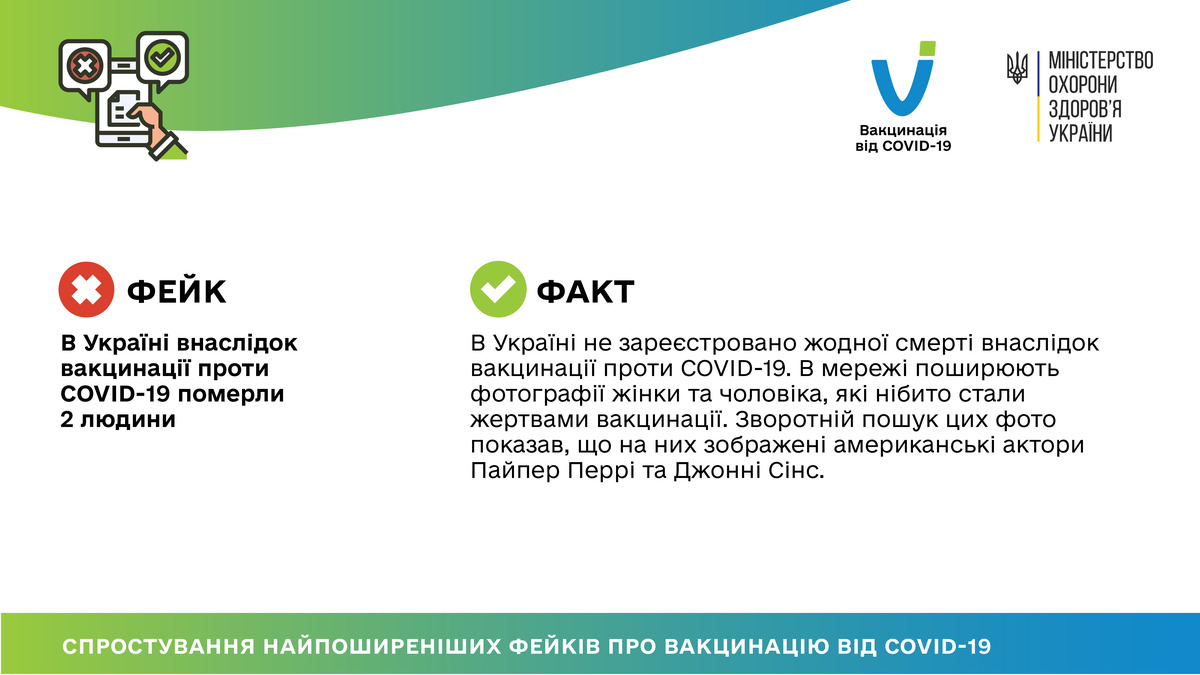 Вакцинація від COVID-19

МІНІСТЕРСТВО ОХОРОНИ ЗДОРОВ'Я УКРАЇНИ

ФЕЙК

В Україні внаслідок вакцинації проти COVID-19 померли 2 людини

ФАКТ

В Україні не зареєстровано жодної смерті внаслідок вакцинації проти COVID-19. В мережі поширюють фотографії жінки та чоловіка, які нібито стали жертвами вакцинації. Зворотній пошук цих фото показав, що на них зображені американські актори Пайпер Перрі та Джонні Сінс.

СПРОСТУВАННЯ НАЙПОШИРЕНІШИХ ФЕЙКІВ ПРО ВАКЦИНАЦІЮ ВІД COVID-19